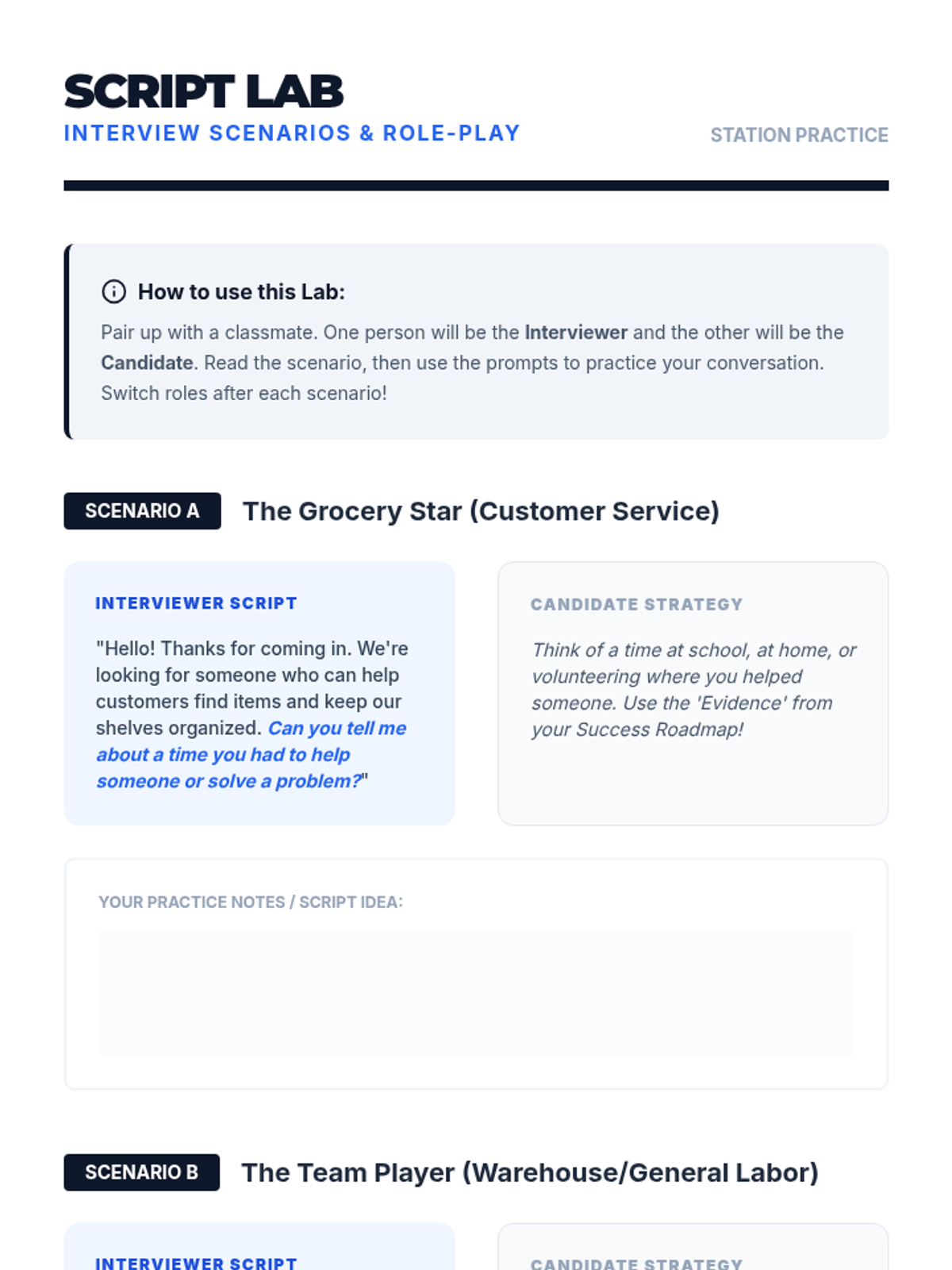 SCRIPT LAB
INTERVIEW SCENARIOS & ROLE-PLAY

STATION PRACTICE

How to use this Lab:

Pair up with a classmate. One person will be the Interviewer and the other will be the Candidate. Read the scenario, then use the prompts to practice your conversation. Switch roles after each scenario!

SCENARIO A
The Grocery Star (Customer Service)

INTERVIEWER SCRIPT

"Hello! Thanks for coming in. We're looking for someone who can help customers find items and keep our shelves organized. Can you tell me about a time you had to help someone or solve a problem?"

CANDIDATE STRATEGY

Think of a time at school, at home, or volunteering where you helped someone. Use the 'Evidence' from your Success Roadmap!

YOUR PRACTICE NOTES / SCRIPT IDEA:

SCENARIO B
The Team Player (Warehouse/General Labor)

INTERVIEWER SCRIPT

CANDIDATE STRATEGY